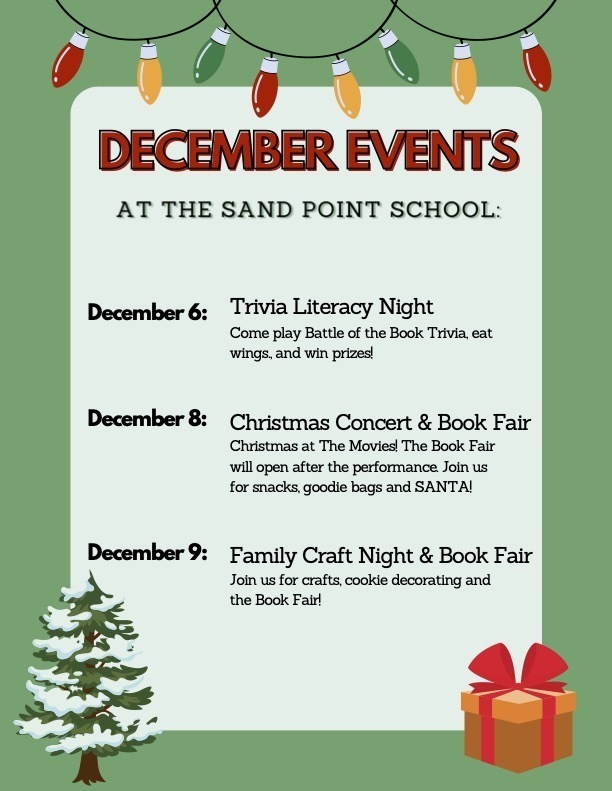 DECEMBER EVENTS

AT THE SAND POINT SCHOOL:

December 6: Trivia Literacy Night
Come play Battle of the Book Trivia, eat wings., and win prizes!

December 8: Christmas Concert & Book Fair
Christmas at The Movies! The Book Fair will open after the performance. Join us for snacks, goodie bags and SANTA!

December 9: Family Craft Night & Book Fair
Join us for crafts, cookie decorating and the Book Fair!